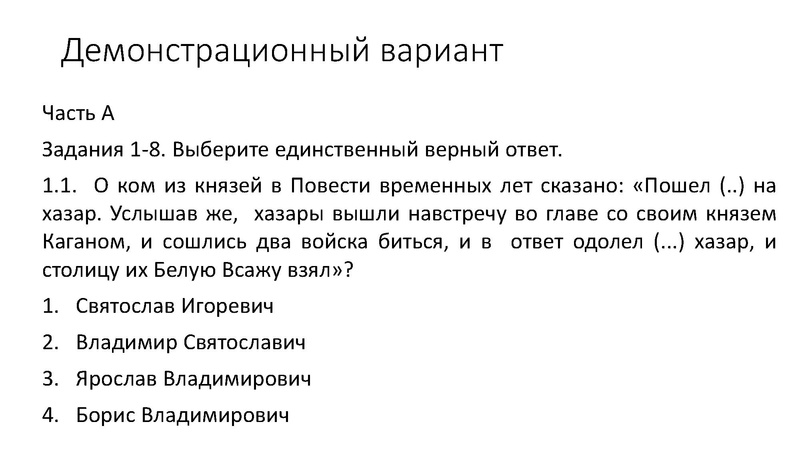 Демонстрационный вариант

Часть А

Задания 1-8. Выберите единственный верный ответ.

1.1. О ком из князей в Повести временных лет сказано: «Пошел (..) на хазар. Услышав же, хазары вышли навстречу во главе со своим князем Каганом, и сошлись два войска биться, и в ответ одолел (...) хазар, и столицу их Белую Всажу взял»?

1. Святослав Игоревич
2. Владимир Святославич
3. Ярослав Владимирович
4. Борис Владимирович